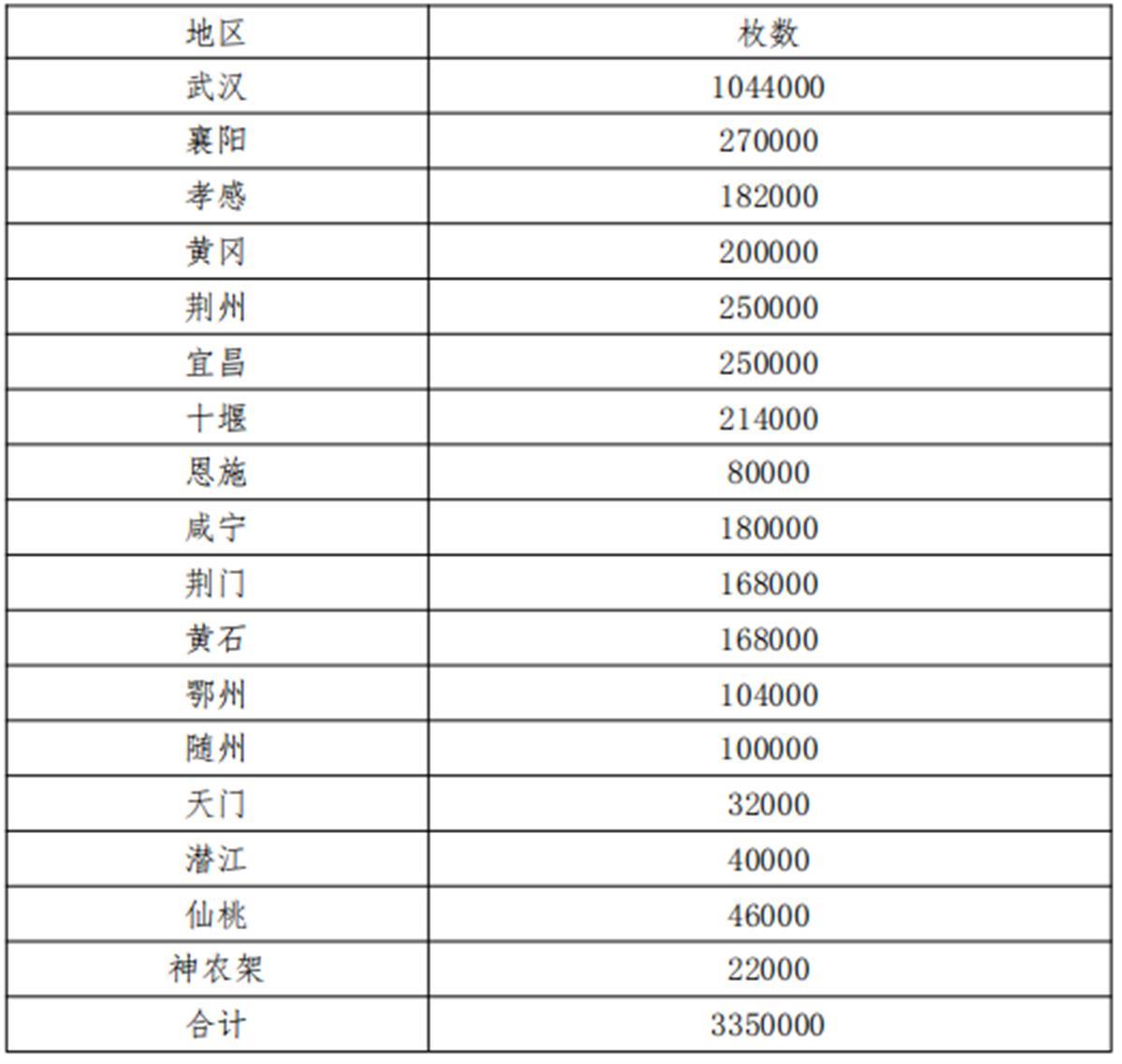 | 地区 | 枚数 |
|---|---|
| 武汉 | 1044000 |
| 襄阳 | 270000 |
| 孝感 | 182000 |
| 黄冈 | 200000 |
| 荆州 | 250000 |
| 宜昌 | 250000 |
| 十堰 | 214000 |
| 恩施 | 80000 |
| 咸宁 | 180000 |
| 荆门 | 168000 |
| 黄石 | 168000 |
| 鄂州 | 104000 |
| 随州 | 100000 |
| 天门 | 32000 |
| 潜江 | 40000 |
| 仙桃 | 46000 |
| 神农架 | 22000 |
| 合计 | 3350000 |